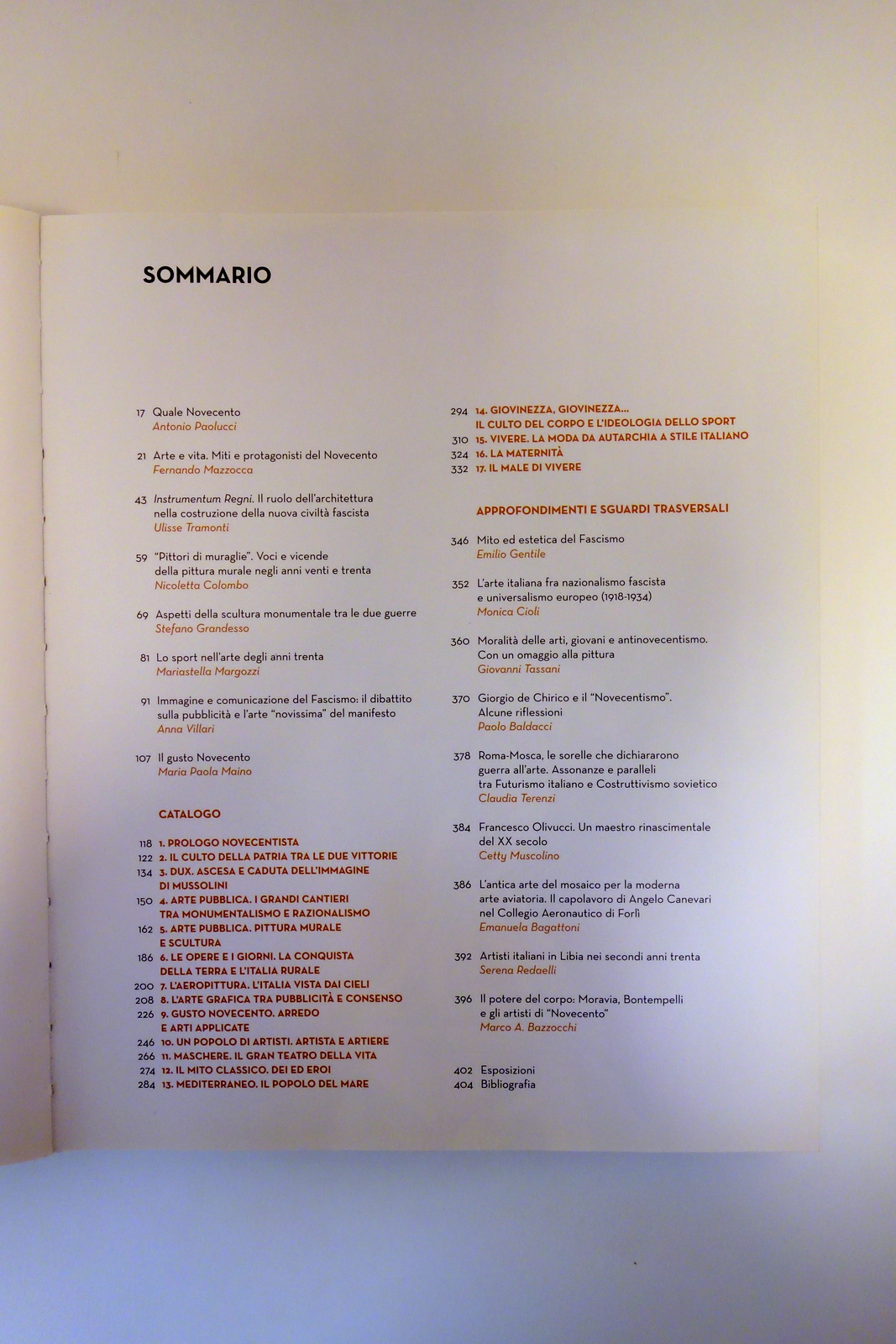 SOMMARIO

17 Quale Novecento
Antonio Paolucci

21 Arte e vita. Miti e protagonisti del Novecento
Fernando Mazzocca

43 Instrumentum Regni. Il ruolo dell'architettura nella costruzione della nuova civiltà fascista
Ulisse Tramonti

59 "Pittori di muraglie". Voci e vicende della pittura murale negli anni venti e trenta
Nicoletta Colombo

69 Aspetti della scultura monumentale tra le due guerre
Stefano Grandesso

81 Lo sport nell'arte degli anni trenta
Mariastella Margozzi

91 Immagine e comunicazione del Fascismo: il dibattito sulla pubblicità e l'arte "novissima" del manifesto
Anna Villari

107 Il gusto Novecento
Maria Paola Maino

CATALOGO

118 1. PROLOGO NOVECENTISTA
122 2. IL CULTO DELLA PATRIA TRA LE DUE VITTORIE
134 3. DUX. ASCESA E CADUTA DELL'IMMAGINE DI MUSSOLINI
150 4. ARTE PUBBLICA. I GRANDI CANTIERI TRA MONUMENTALISMO E RAZIONALISMO
162 5. ARTE PUBBLICA. PITTURA MURALE E SCULTURA
186 6. LE OPERE E I GIORNI. LA CONQUISTA DELLA TERRA E L'ITALIA RURALE
200 7. L'AEROPITTURA. L'ITALIA VISTA DAI CIELI
208 8. L'ARTE GRAFICA TRA PUBBLICITÀ E CONSENSO
226 9. GUSTO NOVECENTO. ARREDO E ARTI APPLICATE
246 10. UN POPOLO DI ARTISTI. ARTISTA E ARTIERE
266 11. MASCHERE. IL GRAN TEATRO DELLA VITA
274 12. IL MITO CLASSICO. DEI ED EROI
284 13. MEDITERRANEO. IL POPOLO DEL MARE

294 14. GIOVINEZZA, GIOVINEZZA... IL CULTO DEL CORPO E L'IDEOLOGIA DELLO SPORT
310 15. VIVERE. LA MODA DA AUTARCHIA A STILE ITALIANO
324 16. LA MATERNITÀ
332 17. IL MALE DI VIVERE

APPROFONDIMENTI E SGUARDI TRASVERSALI

346 Mito ed estetica del Fascismo
Emilio Gentile

352 L'arte italiana fra nazionalismo fascista e universalismo europeo (1918-1934)
Monica Cioli

360 Moralità delle arti, giovani e antinovecentismo. Con un omaggio alla pittura
Giovanni Tassani

370 Giorgio de Chirico e il "Novecentismo". Alcune riflessioni
Paolo Baldacci

378 Roma-Mosca, le sorelle che dichiararono guerra all'arte. Assonanze e paralleli tra Futurismo italiano e Costruttivismo sovietico
Claudia Terenzi

384 Francesco Olivucci. Un maestro rinascimentale del XX secolo
Cetty Muscolino

386 L'antica arte del mosaico per la moderna arte aviatoria. Il capolavoro di Angelo Canevari nel Collegio Aeronautico di Forlì
Emanuela Bagattoni

392 Artisti italiani in Libia nei secondi anni trenta
Serena Redaelli

396 Il potere del corpo: Moravia, Bontempelli e gli artisti di "Novecento"
Marco A. Bazzocchi

402 Esposizioni
404 Bibliografia